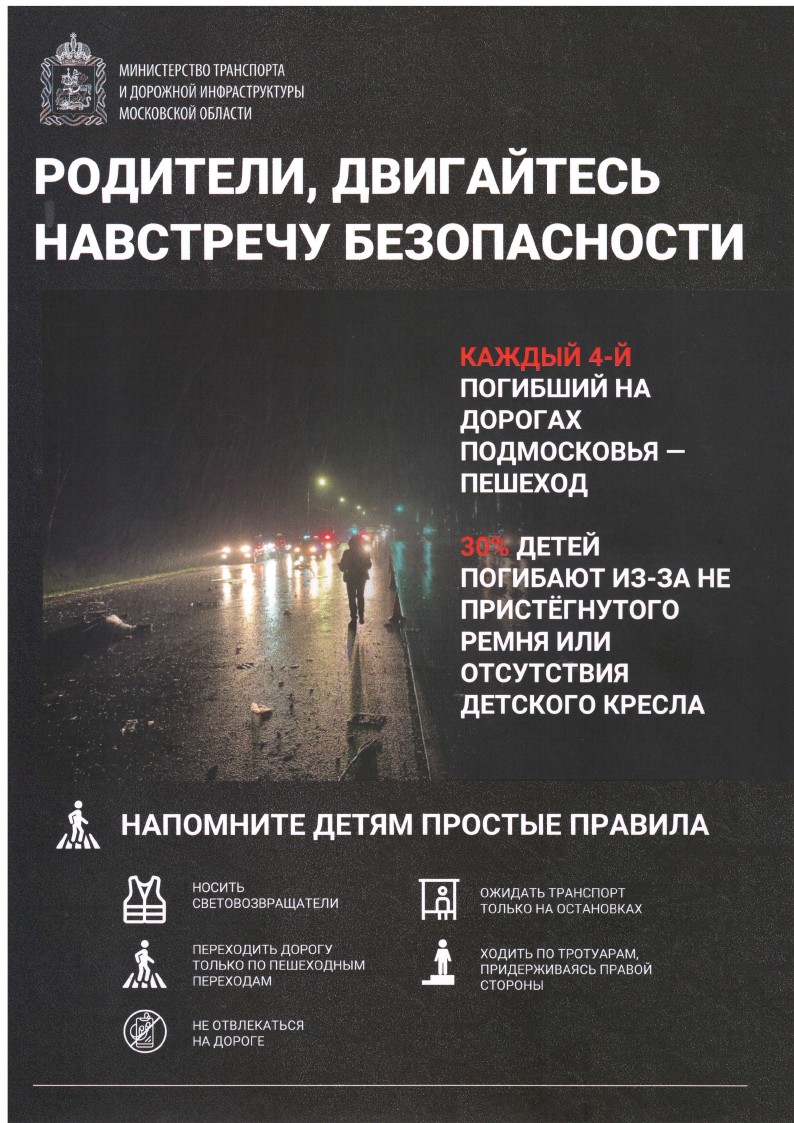 МИНИСТЕРСТВО ТРАНСПОРТА
И ДОРОЖНОЙ ИНФРАСТРУКТУРЫ
МОСКОВСКОЙ ОБЛАСТИ

РОДИТЕЛИ, ДВИГАЙТЕСЬ НАВСТРЕЧУ БЕЗОПАСНОСТИ

КАЖДЫЙ 4-Й ПОГИБШИЙ НА ДОРОГАХ ПОДМОСКОВЬЯ — ПЕШЕХОД

30% ДЕТЕЙ ПОГИБАЮТ ИЗ-ЗА НЕ ПРИСТЁГНУТОГО РЕМНЯ ИЛИ ОТСУТСТВИЯ ДЕТСКОГО КРЕСЛА

НАПОМНИТЕ ДЕТЯМ ПРОСТЫЕ ПРАВИЛА

НОСИТЬ СВЕТОВОЗВРАЩАТЕЛИ

ПЕРЕХОДИТЬ ДОРОГУ ТОЛЬКО ПО ПЕШЕХОДНЫМ ПЕРЕХОДАМ

НЕ ОТВЛЕКАТЬСЯ НА ДОРОГЕ

ОЖИДАТЬ ТРАНСПОРТ ТОЛЬКО НА ОСТАНОВКАХ

ХОДИТЬ ПО ТРОТУАРАМ, ПРИДЕРЖИВАЯСЬ ПРАВОЙ СТОРОНЫ